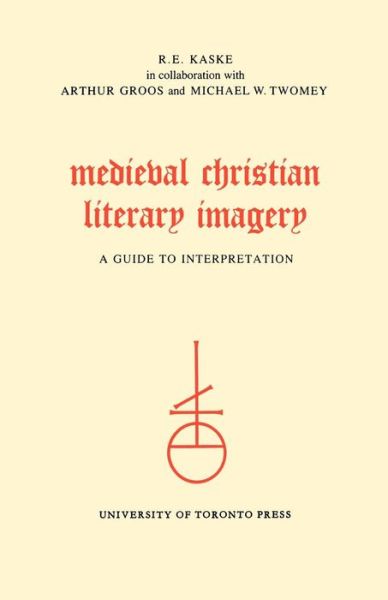 R.E. KASKE
in collaboration with
ARTHUR GROOS and MICHAEL W. TWOMEY

medieval christian literary imagery

A GUIDE TO INTERPRETATION

UNIVERSITY OF TORONTO PRESS